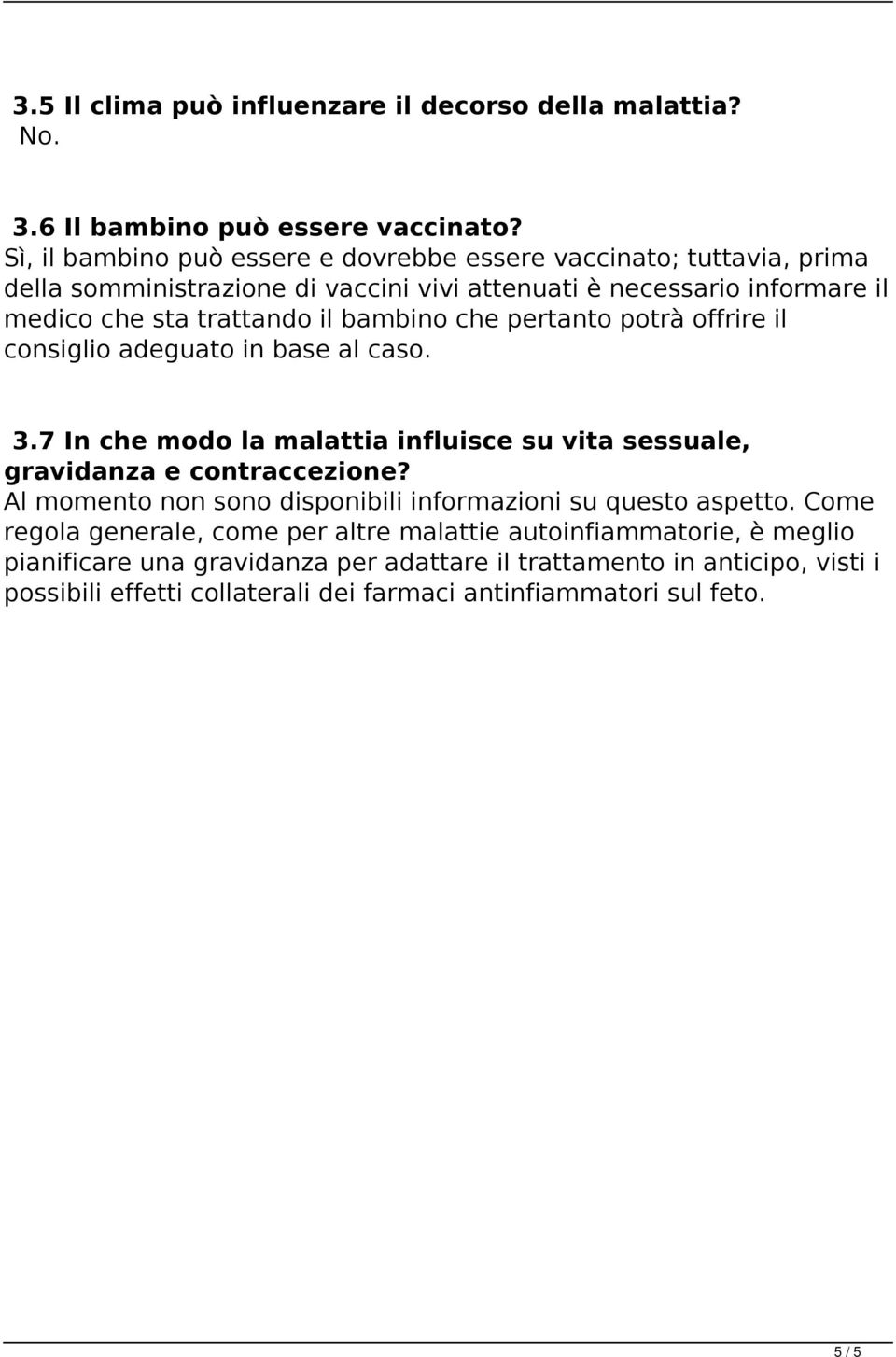 3.5 Il clima può influenzare il decorso della malattia?
No.

3.6 Il bambino può essere vaccinato?
Sì, il bambino può essere e dovrebbe essere vaccinato; tuttavia, prima della somministrazione di vaccini vivi attenuati è necessario informare il medico che sta trattando il bambino che pertanto potrà offrire il consiglio adeguato in base al caso.

3.7 In che modo la malattia influisce su vita sessuale, gravidanza e contraccezione?
Al momento non sono disponibili informazioni su questo aspetto. Come regola generale, come per altre malattie autoinfiammatorie, è meglio pianificare una gravidanza per adattare il trattamento in anticipo, visti i possibili effetti collaterali dei farmaci antinfiammatori sul feto.

5 / 5